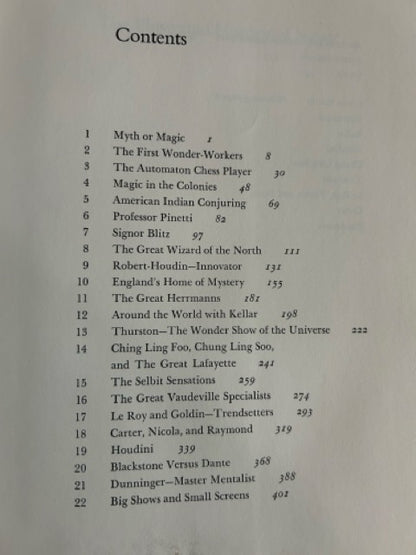 Contents

1 Myth or Magic 1
2 The First Wonder-Workers 8
3 The Automaton Chess Player 30
4 Magic in the Colonies 48
5 American Indian Conjuring 69
6 Professor Pinetti 82
7 Signor Blitz 97
8 The Great Wizard of the North 111
9 Robert-Houdin—Innovator 131
10 England's Home of Mystery 155
11 The Great Herrmanns 181
12 Around the World with Kellar 198
13 Thurston—The Wonder Show of the Universe 222
14 Ching Ling Foo, Chung Ling Soo, and The Great Lafayette 241
15 The Selbit Sensations 259
16 The Great Vaudeville Specialists 274
17 Le Roy and Goldin—Trendsetters 293
18 Carter, Nicola, and Raymond 319
19 Houdini 339
20 Blackstone Versus Dante 368
21 Dunninger—Master Mentalist 388
22 Big Shows and Small Screens 401